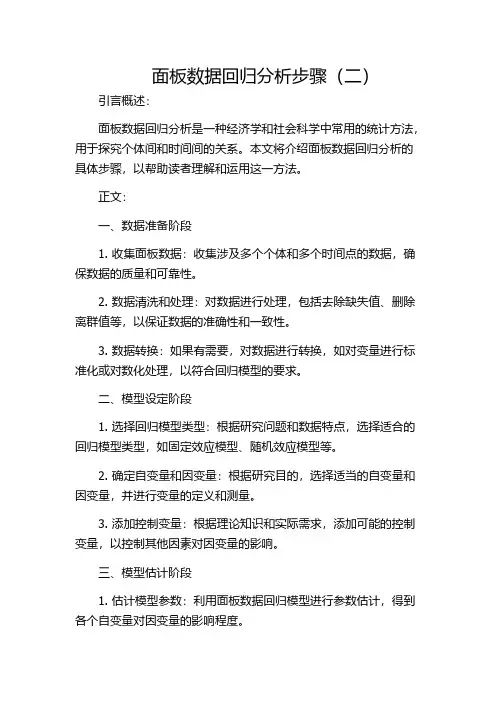 面板数据回归分析步骤（二）

引言概述：

面板数据回归分析是一种经济学和社会科学中常用的统计方法，用于探究个体间和时间间的关系。本文将介绍面板数据回归分析的具体步骤，以帮助读者理解和运用这一方法。

正文：

一、数据准备阶段

1. 收集面板数据：收集涉及多个个体和多个时间点的数据，确保数据的质量和可靠性。

2. 数据清洗和处理：对数据进行处理，包括去除缺失值、删除离群值等，以保证数据的准确性和一致性。

3. 数据转换：如果有需要，对数据进行转换，如对变量进行标准化或对数化处理，以符合回归模型的要求。

二、模型设定阶段

1. 选择回归模型类型：根据研究问题和数据特点，选择适合的回归模型类型，如固定效应模型、随机效应模型等。

2. 确定自变量和因变量：根据研究目的，选择适当的自变量和因变量，并进行变量的定义和测量。

3. 添加控制变量：根据理论知识和实际需求，添加可能的控制变量，以控制其他因素对因变量的影响。

三、模型估计阶段

1. 估计模型参数：利用面板数据回归模型进行参数估计，得到各个自变量对因变量的影响程度。